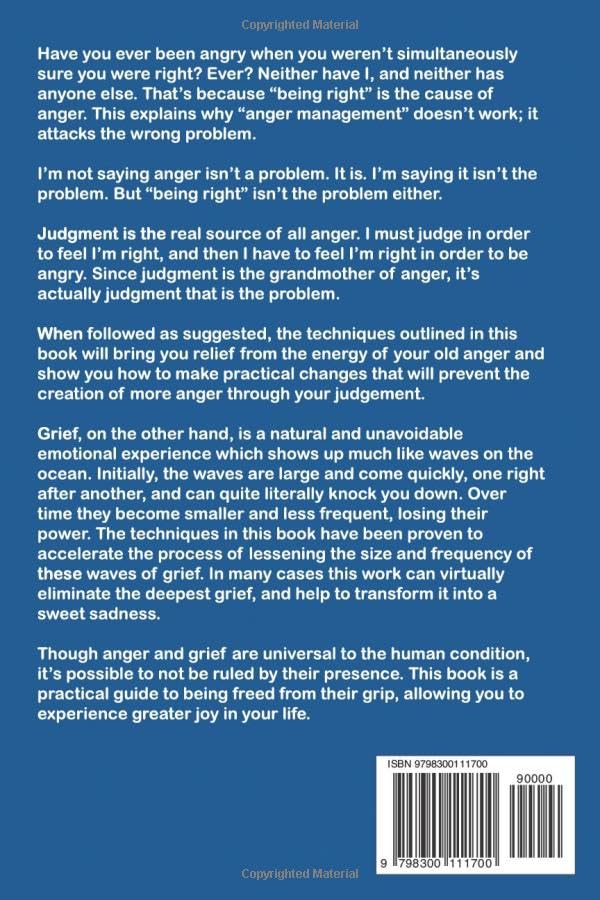 Copyrighted Material

Have you ever been angry when you weren't simultaneously sure you were right? Ever? Neither have I, and neither has anyone else. That's because "being right" is the cause of anger. This explains why "anger management" doesn't work; it attacks the wrong problem.

I'm not saying anger isn't a problem. It is. I'm saying it isn't the problem. But "being right" isn't the problem either.

Judgment is the real source of all anger. I must judge in order to feel I'm right, and then I have to feel I'm right in order to be angry. Since judgment is the grandmother of anger, it's actually judgment that is the problem.

When followed as suggested, the techniques outlined in this book will bring you relief from the energy of your old anger and show you how to make practical changes that will prevent the creation of more anger through your judgement.

Grief, on the other hand, is a natural and unavoidable emotional experience which shows up much like waves on the ocean. Initially, the waves are large and come quickly, one right after another, and can quite literally knock you down. Over time they become smaller and less frequent, losing their power. The techniques in this book have been proven to accelerate the process of lessening the size and frequency of these waves of grief. In many cases this work can virtually eliminate the deepest grief, and help to transform it into a sweet sadness.

Though anger and grief are universal to the human condition, it's possible to not be ruled by their presence. This book is a practical guide to being freed from their grip, allowing you to experience greater joy in your life.

ISBN 9798300111700

90000

9 798300 111700

Copyrighted Material